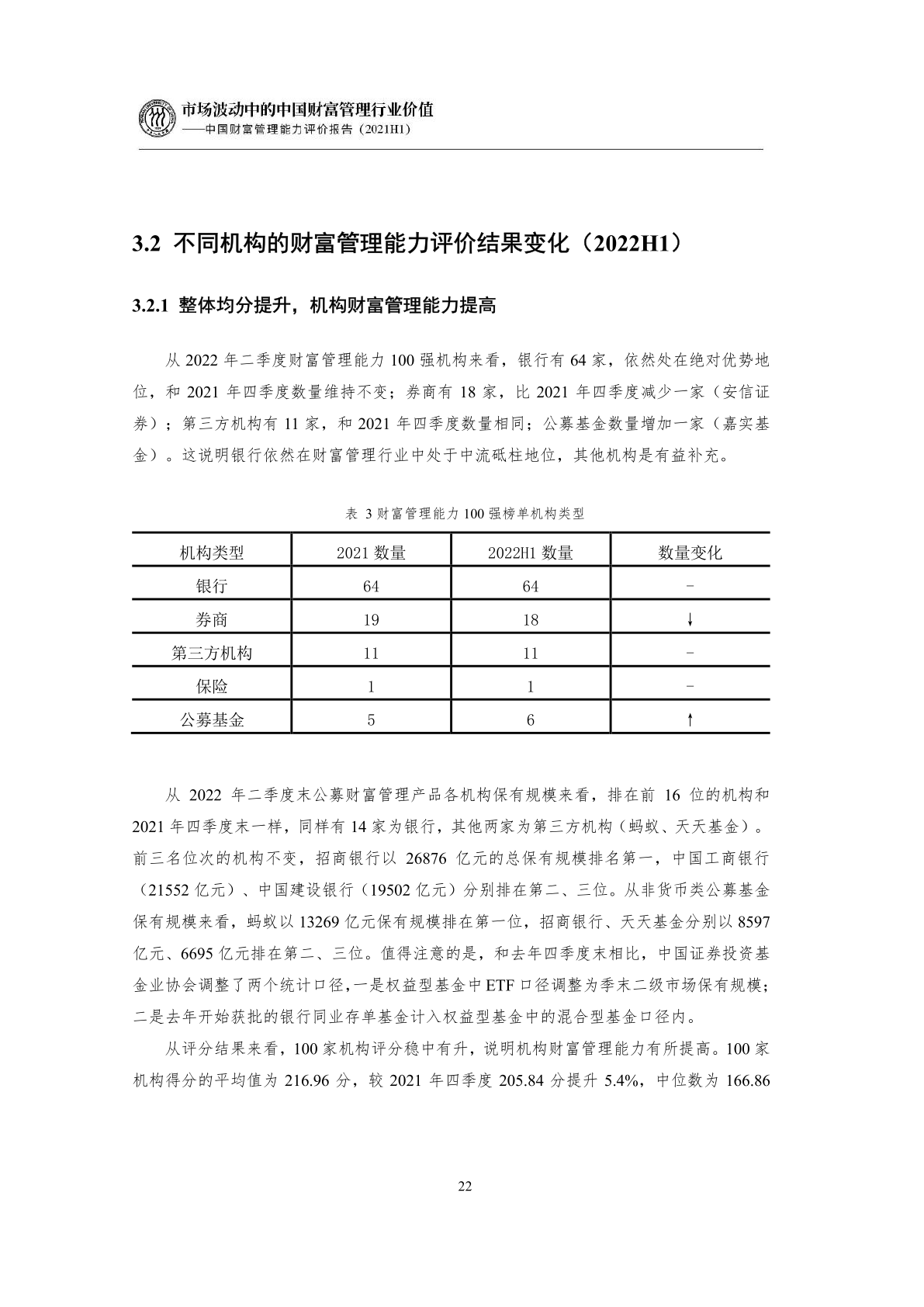 市场波动中的中国财富管理行业价值
——中国财富管理能力评价报告（2021H1）

3.2 不同机构的财富管理能力评价结果变化（2022H1）

3.2.1 整体均分提升，机构财富管理能力提高

从 2022 年二季度财富管理能力 100 强机构来看，银行有 64 家，依然处在绝对优势地位，和 2021 年四季度数量维持不变；券商有 18 家，比 2021 年四季度减少一家（安信证券）；第三方机构有 11 家，和 2021 年四季度数量相同；公募基金数量增加一家（嘉实基金）。这说明银行依然在财富管理行业中处于中流砥柱地位，其他机构是有益补充。

表 3 财富管理能力 100 强榜单机构类型

| 机构类型 | 2021 数量 | 2022H1 数量 | 数量变化 |
|---|---|---|---|
| 银行 | 64 | 64 | - |
| 券商 | 19 | 18 | ↓ |
| 第三方机构 | 11 | 11 | - |
| 保险 | 1 | 1 | - |
| 公募基金 | 5 | 6 | ↑ |

从 2022 年二季度末公募财富管理产品各机构保有规模来看，排在前 16 位的机构和 2021 年四季度末一样，同样有 14 家为银行，其他两家为第三方机构（蚂蚁、天天基金）。前三名位次的机构不变，招商银行以 26876 亿元的总保有规模排名第一，中国工商银行（21552 亿元）、中国建设银行（19502 亿元）分别排在第二、三位。从非货币类公募基金保有规模来看，蚂蚁以 13269 亿元保有规模排在第一位，招商银行、天天基金分别以 8597 亿元、6695 亿元排在第二、三位。值得注意的是，和去年四季度末相比，中国证券投资基金业协会调整了两个统计口径，一是权益型基金中 ETF 口径调整为季末二级市场保有规模；二是去年开始获批的银行同业存单基金计入权益型基金中的混合型基金口径内。

从评分结果来看，100 家机构评分稳中有升，说明机构财富管理能力有所提高。100 家机构得分的平均值为 216.96 分，较 2021 年四季度 205.84 分提升 5.4%，中位数为 166.86

22